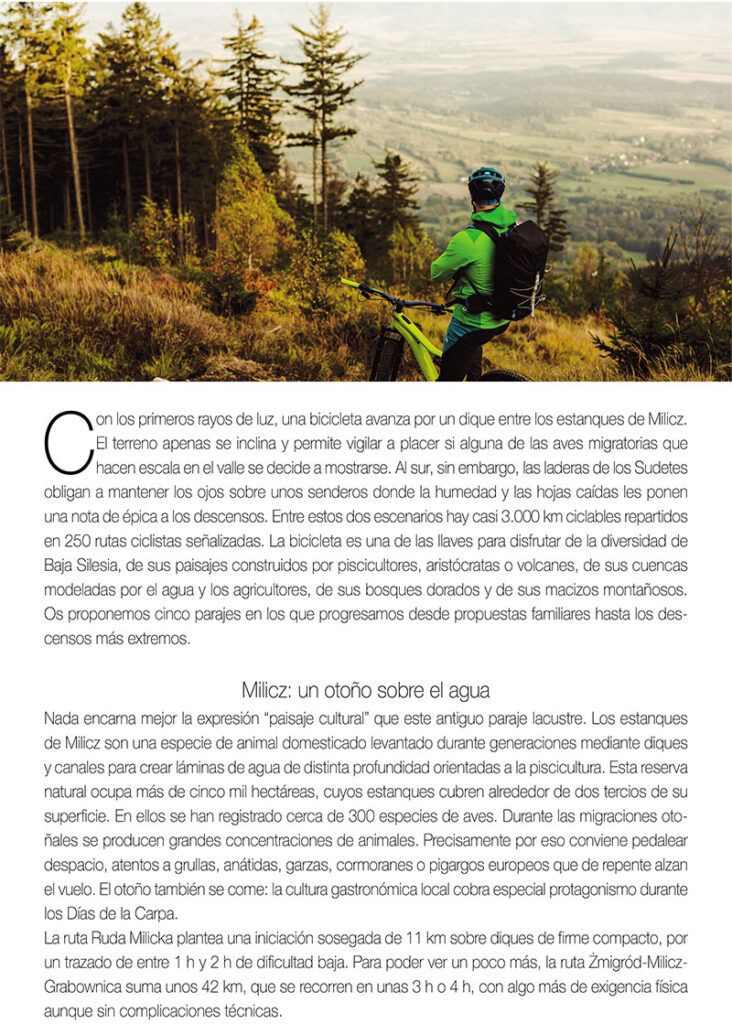 Con los primeros rayos de luz, una bicicleta avanza por un dique entre los estanques de Milicz. El terreno apenas se inclina y permite vigilar a placer si alguna de las aves migratorias que hacen escala en el valle se decide a mostrarse. Al sur, sin embargo, las laderas de los Sudetes obligan a mantener los ojos sobre unos senderos donde la humedad y las hojas caídas les ponen una nota de épica a los descensos. Entre estos dos escenarios hay casi 3.000 km ciclables repartidos en 250 rutas ciclistas señalizadas. La bicicleta es una de las llaves para disfrutar de la diversidad de Baja Silesia, de sus paisajes construidos por piscicultores, aristócratas o volcanes, de sus cuencas modeladas por el agua y los agricultores, de sus bosques dorados y de sus macizos montañosos. Os proponemos cinco parajes en los que progresamos desde propuestas familiares hasta los descensos más extremos.

Milicz: un otoño sobre el agua

Nada encarna mejor la expresión "paisaje cultural" que este antiguo paraje lacustre. Los estanques de Milicz son una especie de animal domesticado levantado durante generaciones mediante diques y canales para crear láminas de agua de distinta profundidad orientadas a la piscicultura. Esta reserva natural ocupa más de cinco mil hectáreas, cuyos estanques cubren alrededor de dos tercios de su superficie. En ellos se han registrado cerca de 300 especies de aves. Durante las migraciones otoñales se producen grandes concentraciones de animales. Precisamente por eso conviene pedalear despacio, atentos a grullas, anátidas, garzas, cormoranes o pigargos europeos que de repente alzan el vuelo. El otoño también se come: la cultura gastronómica local cobra especial protagonismo durante los Días de la Carpa.

La ruta Ruda Milicka plantea una iniciación sosegada de 11 km sobre diques de firme compacto, por un trazado de entre 1 h y 2 h de dificultad baja. Para poder ver un poco más, la ruta Żmigród-Milicz-Grabownica suma unos 42 km, que se recorren en unas 3 h o 4 h, con algo más de exigencia física aunque sin complicaciones técnicas.